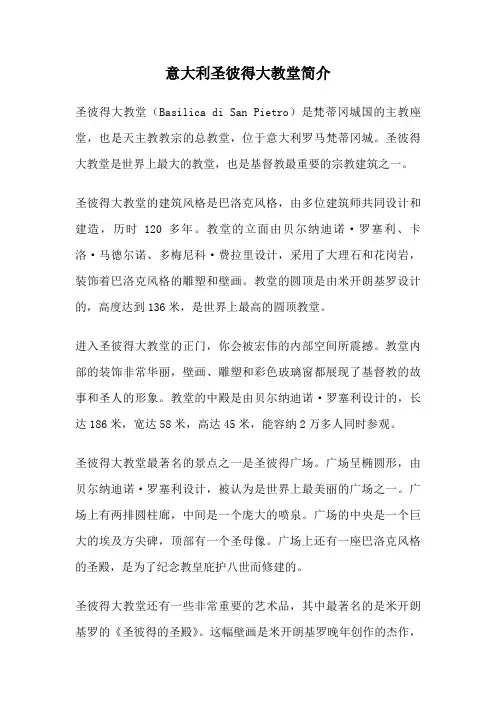 意大利圣彼得大教堂简介

圣彼得大教堂（Basilica di San Pietro）是梵蒂冈城国的主教座堂，也是天主教教宗的总教堂，位于意大利罗马梵蒂冈城。圣彼得大教堂是世界上最大的教堂，也是基督教最重要的宗教建筑之一。

圣彼得大教堂的建筑风格是巴洛克风格，由多位建筑师共同设计和建造，历时 120 多年。教堂的立面由贝尔纳迪诺·罗塞利、卡洛·马德尔诺、多梅尼科·费拉里设计，采用了大理石和花岗岩，装饰着巴洛克风格的雕塑和壁画。教堂的圆顶是由米开朗基罗设计的，高度达到136米，是世界上最高的圆顶教堂。

进入圣彼得大教堂的正门，你会被宏伟的内部空间所震撼。教堂内部的装饰非常华丽，壁画、雕塑和彩色玻璃窗都展现了基督教的故事和圣人的形象。教堂的中殿是由贝尔纳迪诺·罗塞利设计的，长达186米，宽达58米，高达45米，能容纳2万多人同时参观。

圣彼得大教堂最著名的景点之一是圣彼得广场。广场呈椭圆形，由贝尔纳迪诺·罗塞利设计，被认为是世界上最美丽的广场之一。广场上有两排圆柱廊，中间是一个庞大的喷泉。广场的中央是一个巨大的埃及方尖碑，顶部有一个圣母像。广场上还有一座巴洛克风格的圣殿，是为了纪念教皇庇护八世而修建的。

圣彼得大教堂还有一些非常重要的艺术品，其中最著名的是米开朗基罗的《圣彼得的圣殿》。这幅壁画是米开朗基罗晚年创作的杰作，